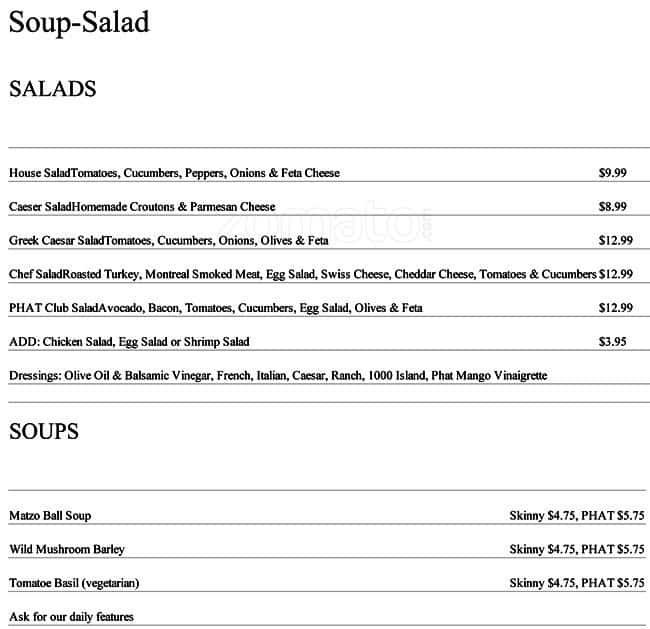 Soup-Salad

SALADS

| | |
|---|---|
| House SaladTomatoes, Cucumbers, Peppers, Onions & Feta Cheese | $9.99 |
| Caeser SaladHomemade Croutons & Parmesan Cheese | $8.99 |
| Greek Caesar SaladTomatoes, Cucumbers, Onions, Olives & Feta | $12.99 |
| Chef SaladRoasted Turkey, Montreal Smoked Meat, Egg Salad, Swiss Cheese, Cheddar Cheese, Tomatoes & Cucumbers | $12.99 |
| PHAT Club SaladAvocado, Bacon, Tomatoes, Cucumbers, Egg Salad, Olives & Feta | $12.99 |
| ADD: Chicken Salad, Egg Salad or Shrimp Salad | $3.95 |
| Dressings: Olive Oil & Balsamic Vinegar, French, Italian, Caesar, Ranch, 1000 Island, Phat Mango Vinaigrette | |

zomato

SOUPS

| | |
|---|---|
| Matzo Ball Soup | Skinny $4.75, PHAT $5.75 |
| Wild Mushroom Barley | Skinny $4.75, PHAT $5.75 |
| Tomatoe Basil (vegetarian) | Skinny $4.75, PHAT $5.75 |
| Ask for our daily features | |